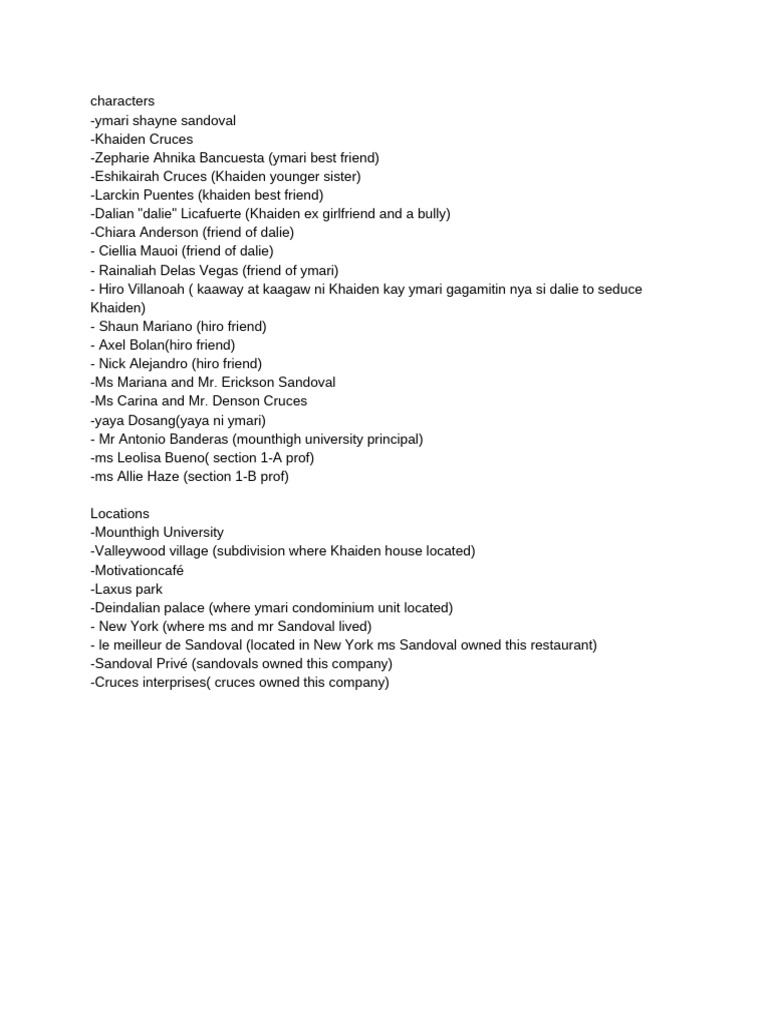 characters
-ymari shayne sandoval
-Khaiden Cruces
-Zepharie Ahnika Bancuesta (ymari best friend)
-Eshikairah Cruces (Khaiden younger sister)
-Larckin Puentes (khaiden best friend)
-Dalian "dalie" Licafuerte (Khaiden ex girlfriend and a bully)
-Chiara Anderson (friend of dalie)
- Ciellia Mauoi (friend of dalie)
- Rainaliah Delas Vegas (friend of ymari)
- Hiro Villanoah ( kaaway at kaagaw ni Khaiden kay ymari gagamitin nya si dalie to seduce Khaiden)
- Shaun Mariano (hiro friend)
- Axel Bolan(hiro friend)
- Nick Alejandro (hiro friend)
-Ms Mariana and Mr. Erickson Sandoval
-Ms Carina and Mr. Denson Cruces
-yaya Dosang(yaya ni ymari)
- Mr Antonio Banderas (mounthigh university principal)
-ms Leolisa Bueno( section 1-A prof)
-ms Allie Haze (section 1-B prof)

Locations
-Mounthigh University
-Valleywood village (subdivision where Khaiden house located)
-Motivationcafé
-Laxus park
-Deindalian palace (where ymari condominium unit located)
- New York (where ms and mr Sandoval lived)
- le meilleur de Sandoval (located in New York ms Sandoval owned this restaurant)
-Sandoval Privé (sandovals owned this company)
-Cruces interprises( cruces owned this company)